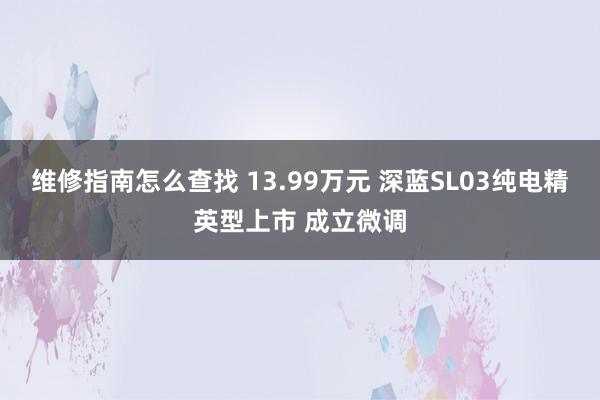 维修指南怎么查找 13.99万元 深蓝SL03纯电精英型上市 成立微调